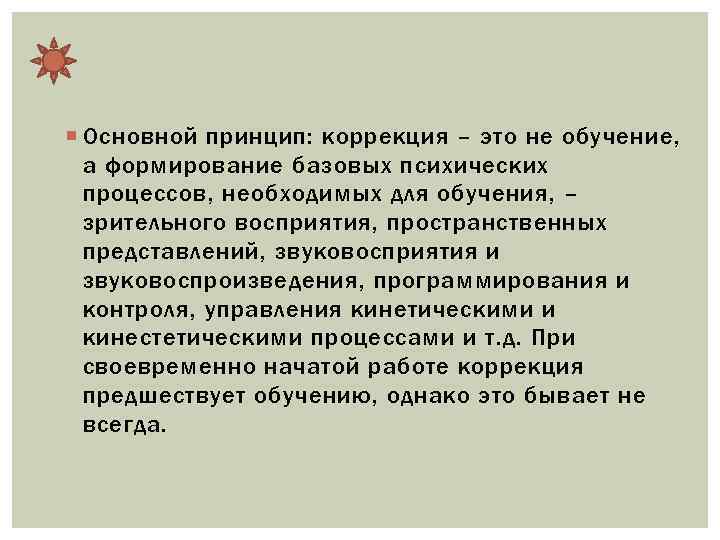 Основной принцип: коррекция – это не обучение, а формирование базовых психических процессов, необходимых для обучения, – зрительного восприятия, пространственных представлений, звуковосприятия и звуковоспроизведения, программирования и контроля, управления кинетическими и кинестетическими процессами и т.д. При своевременно начатой работе коррекция предшествует обучению, однако это бывает не всегда.